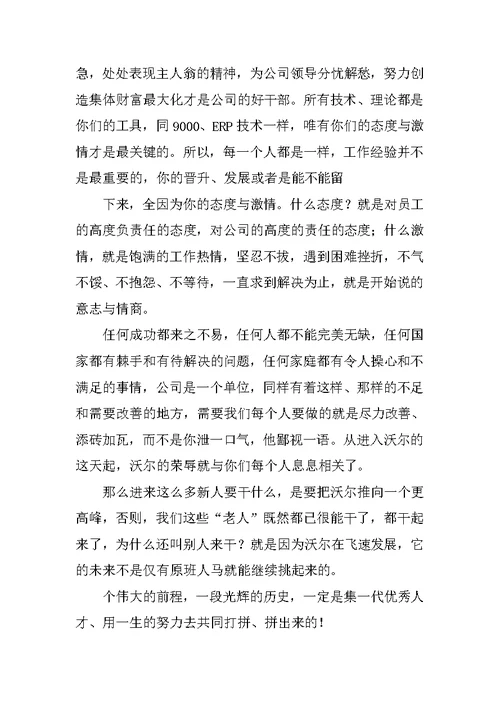 急，处处表现主人翁的精神，为公司领导分忧解愁，努力创造集体财富最大化才是公司的好干部。所有技术、理论都是你们的工具，同 9000、ERP 技术一样，唯有你们的态度与激情才是最关键的。所以，每一个人都是一样，工作经验并不是最重要的，你的晋升、发展或者是能不能留

下来，全因为你的态度与激情。什么态度？就是对员工的高度负责任的态度，对公司的高度的责任的态度；什么激情，就是饱满的工作热情，坚忍不拔，遇到困难挫折，不气不馁、不抱怨、不等待，一直求到解决为止，就是开始说的意志与情商。

任何成功都来之不易，任何人都不能完美无缺，任何国家都有棘手和有待解决的问题，任何家庭都有令人操心和不满足的事情，公司是一个单位，同样有着这样、那样的不足和需要改善的地方，需要我们每个人要做的就是尽力改善、添砖加瓦，而不是你泄一口气，他鄙视一语。从进入沃尔的这天起，沃尔的荣辱就与你们每个人息息相关了。

那么进来这么多新人要干什么，是要把沃尔推向一个更高峰，否则，我们这些“老人”既然都已很能干了，都干起来了，为什么还叫别人来干？就是因为沃尔在飞速发展，它的未来不是仅有原班人马就能继续挑起来的。

个伟大的前程，一段光辉的历史，一定是集一代优秀人才、用一生的努力去共同打拼、拼出来的！